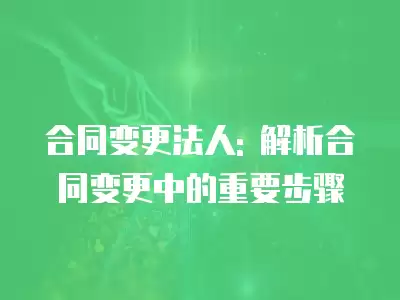 合同变更法人：解析合同变更中的重要步骤